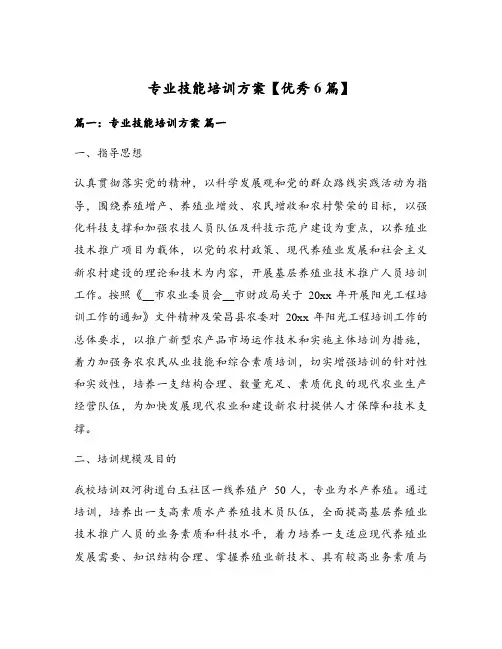 专业技能培训方案【优秀6篇】

篇一：专业技能培训方案 篇一

一、指导思想

认真贯彻落实党的精神，以科学发展观和党的群众路线实践活动为指导，围绕养殖增产、养殖业增效、农民增收和农村繁荣的目标，以强化科技支撑和加强农技人员队伍及科技示范户建设为重点，以养殖业技术推广项目为载体，以党的农村政策、现代养殖业发展和社会主义新农村建设的理论和技术为内容，开展基层养殖业技术推广人员培训工作。按照《__市农业委员会__市财政局关于 20xx 年开展阳光工程培训工作的通知》文件精神及荣昌县农委对 20xx 年阳光工程培训工作的总体要求，以推广新型农产品市场运作技术和实施主体培训为措施，着力加强务农农民从业技能和综合素质培训，切实增强培训的针对性和实效性，培养一支结构合理、数量充足、素质优良的现代农业生产经营队伍，为加快发展现代农业和建设新农村提供人才保障和技术支撑。

二、培训规模及目的

我校培训双河街道白玉社区一线养殖户 50 人，专业为水产养殖。通过培训，培养出一支高素质水产养殖技术员队伍，全面提高基层养殖业技术推广人员的业务素质和科技水平，着力培养一支适应现代养殖业发展需要、知识结构合理、掌握养殖业新技术、具有较高业务素质与